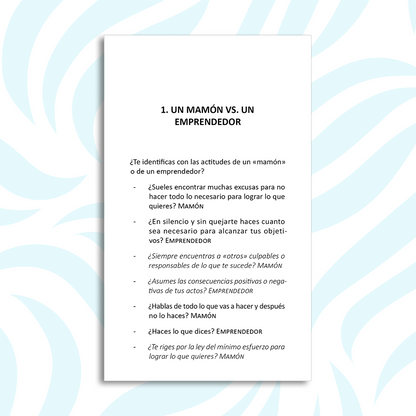 1. UN MAMÓN VS. UN EMPRENDEDOR

¿Te identificas con las actitudes de un «mamón» o de un emprendedor?

- ¿Sueles encontrar muchas excusas para no hacer todo lo necesario para lograr lo que quieres? MAMÓN

- ¿En silencio y sin quejarte haces cuanto sea necesario para alcanzar tus objetivos? EMPRENDEDOR

- ¿Siempre encuentras a «otros» culpables o responsables de lo que te sucede? MAMÓN

- ¿Asumes las consecuencias positivas o negativas de tus actos? EMPRENDEDOR

- ¿Hablas de todo lo que vas a hacer y después no lo haces? MAMÓN

- ¿Haces lo que dices? EMPRENDEDOR

- ¿Te riges por la ley del mínimo esfuerzo para lograr lo que quieres? MAMÓN